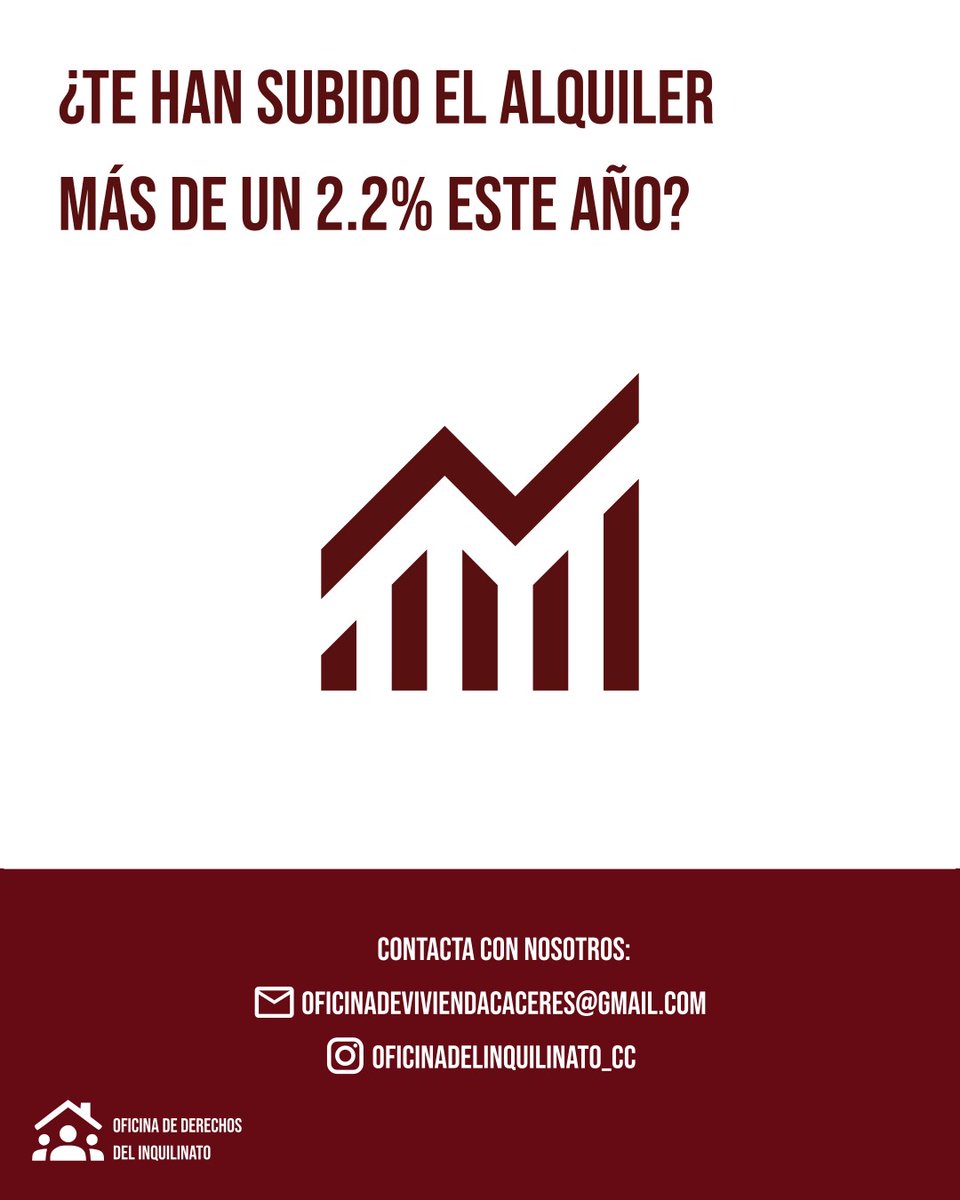 ¿TE HAN SUBIDO EL ALQUILER MÁS DE UN 2.2% ESTE AÑO?

CONTACTA CON NOSOTROS:

OFICINADEVIVIENDACACERES@GMAIL.COM

OFICINADELINQUILINATO_CC

OFICINA DE DERECHOS DEL INQUILINATO